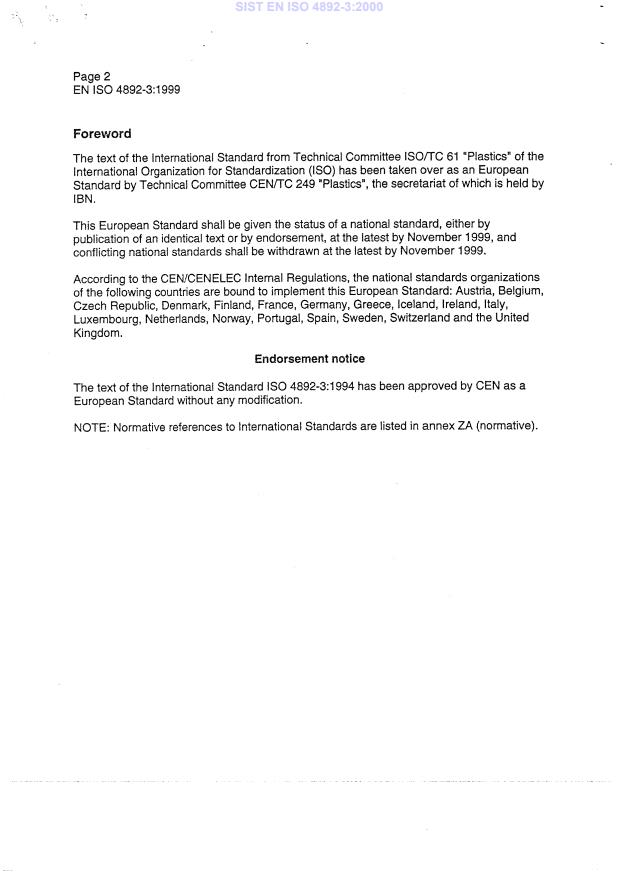 SIST EN ISO 4892-3:2000

Page 2
EN ISO 4892-3:1999

Foreword

The text of the International Standard from Technical Committee ISO/TC 61 "Plastics" of the International Organization for Standardization (ISO) has been taken over as an European Standard by Technical Committee CEN/TC 249 "Plastics", the secretariat of which is held by IBN.

This European Standard shall be given the status of a national standard, either by publication of an identical text or by endorsement, at the latest by November 1999, and conflicting national standards shall be withdrawn at the latest by November 1999.

According to the CEN/CENELEC Internal Regulations, the national standards organizations of the following countries are bound to implement this European Standard: Austria, Belgium, Czech Republic, Denmark, Finland, France, Germany, Greece, Iceland, Ireland, Italy, Luxembourg, Netherlands, Norway, Portugal, Spain, Sweden, Switzerland and the United Kingdom.

Endorsement notice

The text of the International Standard ISO 4892-3:1994 has been approved by CEN as a European Standard without any modification.

NOTE: Normative references to International Standards are listed in annex ZA (normative).